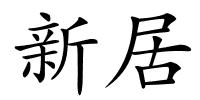 新居